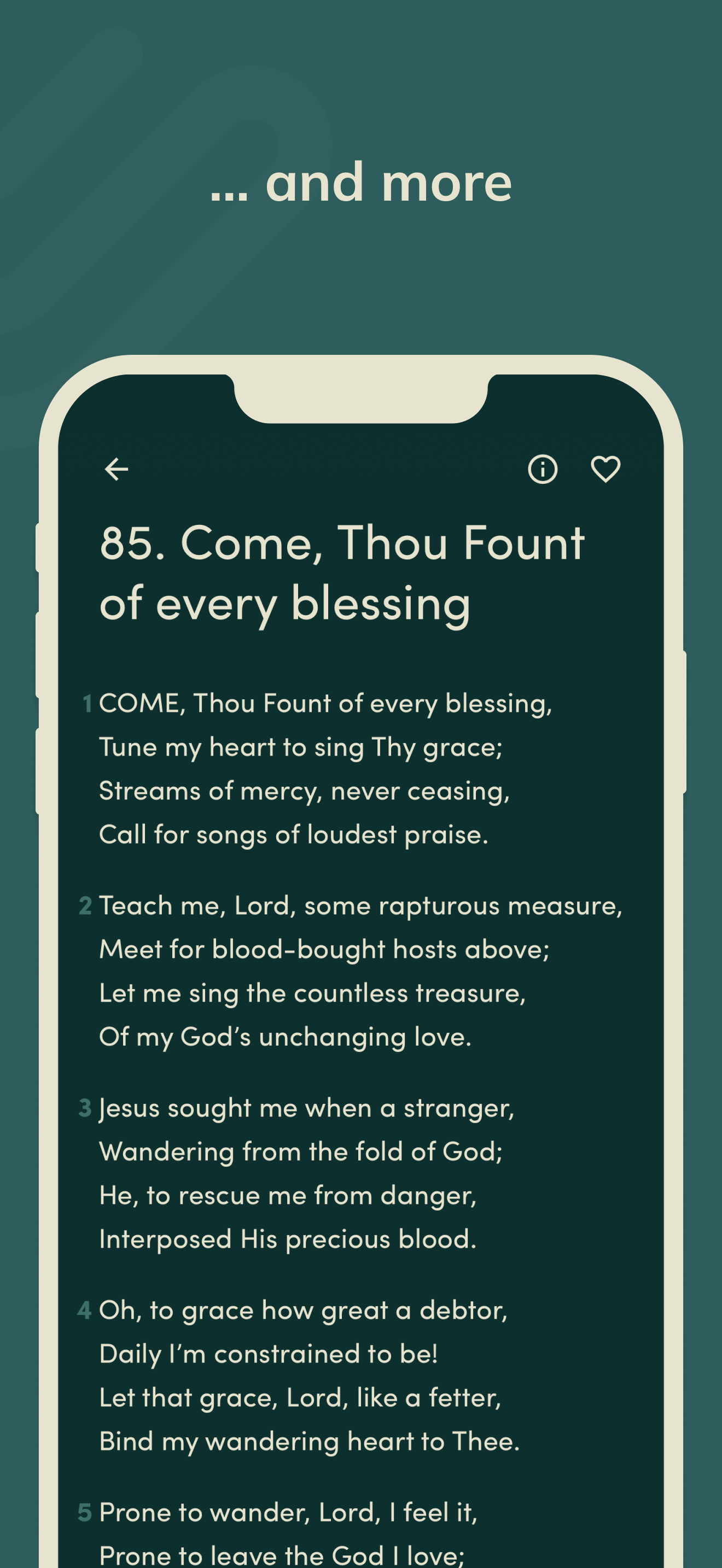 ... and more

85. Come, Thou Fount of every blessing

1 COME, Thou Fount of every blessing,
Tune my heart to sing Thy grace;
Streams of mercy, never ceasing,
Call for songs of loudest praise.

2 Teach me, Lord, some rapturous measure,
Meet for blood-bought hosts above;
Let me sing the countless treasure,
Of my God's unchanging love.

3 Jesus sought me when a stranger,
Wandering from the fold of God;
He, to rescue me from danger,
Interposed His precious blood.

4 Oh, to grace how great a debtor,
Daily I'm constrained to be!
Let that grace, Lord, like a fetter,
Bind my wandering heart to Thee.

5 Prone to wander, Lord, I feel it,
Prone to leave the God I love;